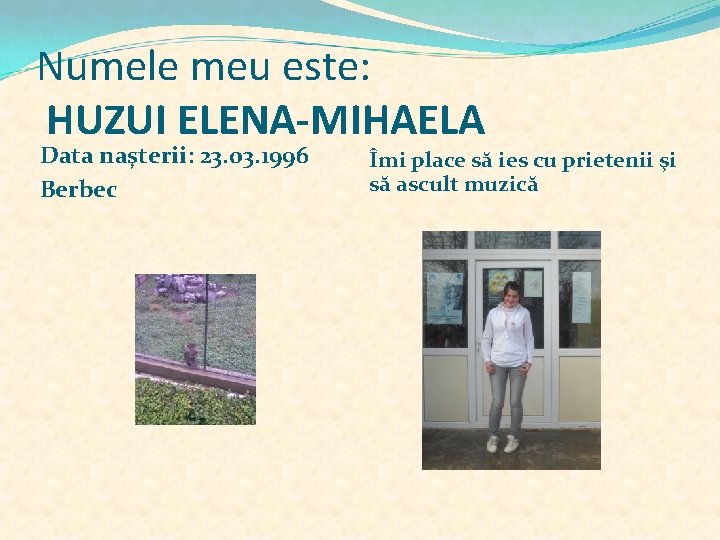 Numele meu este:

HUZUI ELENA-MIHAELA

Data nașterii: 23.03.1996

Berbec

Îmi place să ies cu prietenii și să ascult muzică